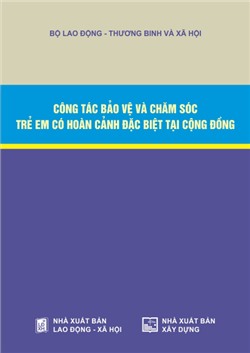 BỘ LAO ĐỘNG - THƯƠNG BINH VÀ XÃ HỘI

CÔNG TÁC BẢO VỆ VÀ CHĂM SÓC TRẺ EM CÓ HOÀN CẢNH ĐẶC BIỆT TẠI CỘNG ĐỒNG

NHÀ XUẤT BẢN LAO ĐỘNG - XÃ HỘI

NHÀ XUẤT BẢN XÂY DỰNG